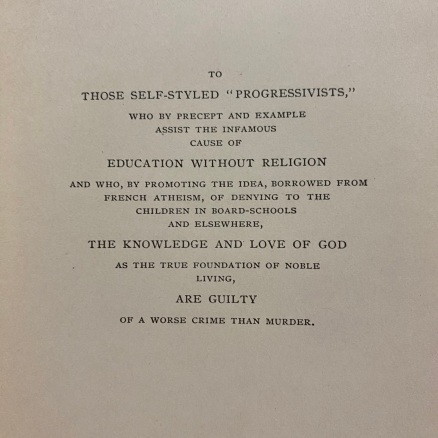 TO

THOSE SELF-STYLED "PROGRESSIVISTS,"

WHO BY PRECEPT AND EXAMPLE ASSIST THE INFAMOUS CAUSE OF

EDUCATION WITHOUT RELIGION

AND WHO, BY PROMOTING THE IDEA, BORROWED FROM FRENCH ATHEISM, OF DENYING TO THE CHILDREN IN BOARD-SCHOOLS AND ELSEWHERE,

THE KNOWLEDGE AND LOVE OF GOD

AS THE TRUE FOUNDATION OF NOBLE LIVING,

ARE GUILTY

OF A WORSE CRIME THAN MURDER.